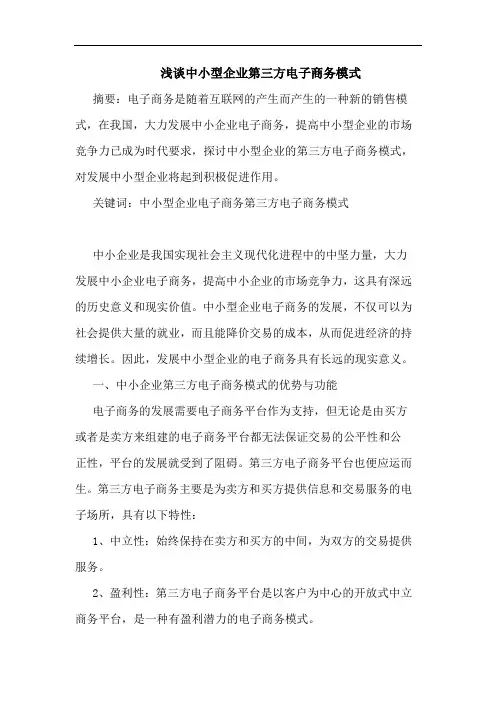 浅谈中小型企业第三方电子商务模式

摘要：电子商务是随着互联网的产生而产生的一种新的销售模式，在我国，大力发展中小企业电子商务，提高中小型企业的市场竞争力已成为时代要求，探讨中小型企业的第三方电子商务模式，对发展中小型企业将起到积极促进作用。

关键词：中小型企业电子商务第三方电子商务模式

中小企业是我国实现社会主义现代化进程中的中坚力量，大力发展中小企业电子商务，提高中小企业的市场竞争力，这具有深远的历史意义和现实价值。中小型企业电子商务的发展，不仅可以为社会提供大量的就业，而且能降价交易的成本，从而促进经济的持续增长。因此，发展中小型企业的电子商务具有长远的现实意义。

一、中小企业第三方电子商务模式的优势与功能

电子商务的发展需要电子商务平台作为支持，但无论是由买方或者是卖方来组建的电子商务平台都无法保证交易的公平性和公正性，平台的发展就受到了阻碍。第三方电子商务平台也便应运而生。第三方电子商务主要是为卖方和买方提供信息和交易服务的电子场所，具有以下特性：

1、中立性：始终保持在卖方和买方的中间，为双方的交易提供服务。

2、盈利性：第三方电子商务平台是以客户为中心的开放式中立商务平台，是一种有盈利潜力的电子商务模式。